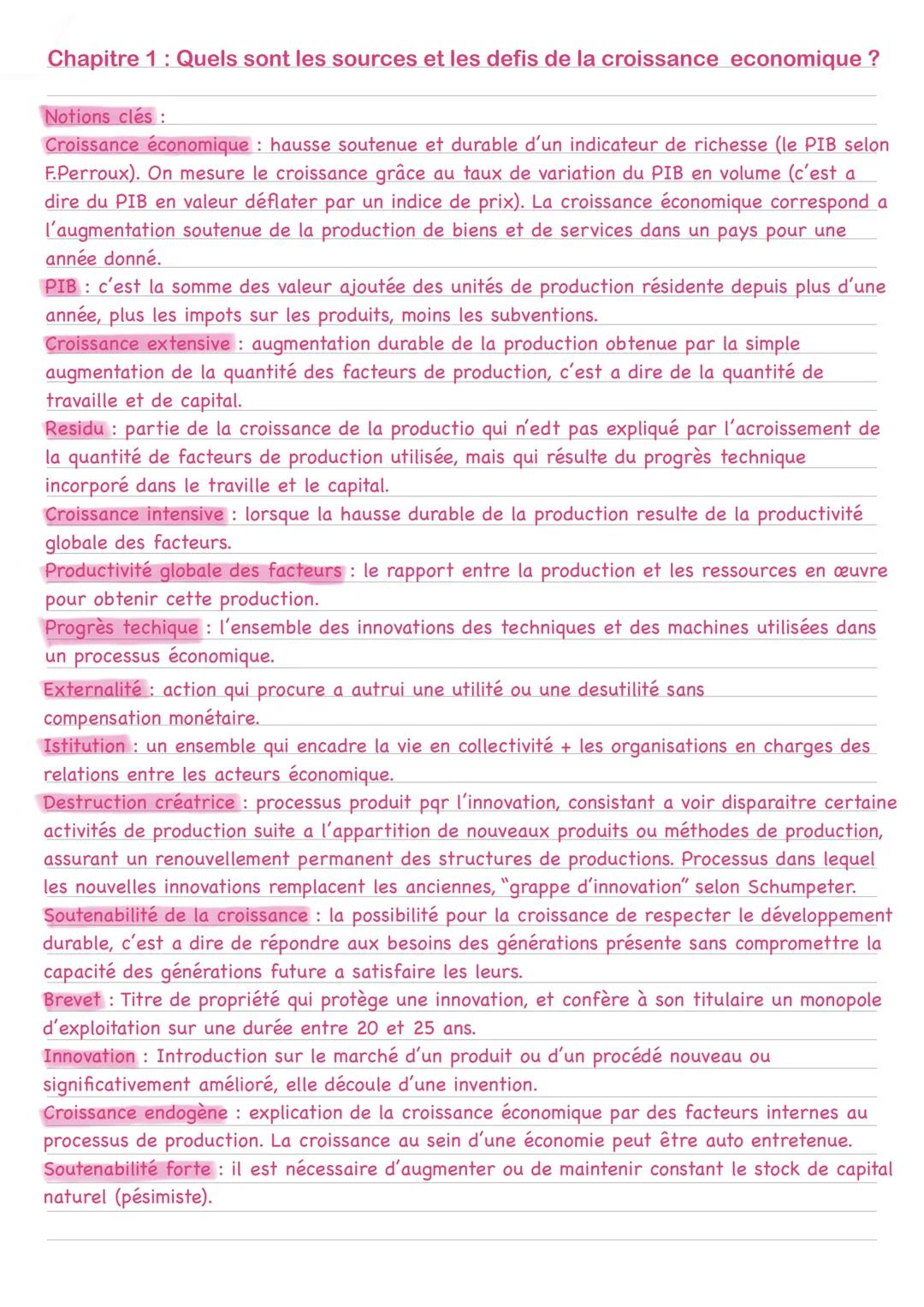 Chapitre 1 : Quels sont les sources et les defis de la croissance economique ?

Notions clés :
Croissance économique : hausse soutenue et durable d'un indicateur de richesse (le PIB selon F.Perroux). On mesure le croissance grâce au taux de variation du PIB en volume (c'est a dire du PIB en valeur déflater par un indice de prix). La croissance économique correspond a l'augmentation soutenue de la production de biens et de services dans un pays pour une année donné.
PIB : c'est la somme des valeur ajoutée des unités de production résidente depuis plus d'une année, plus les impots sur les produits, moins les subventions.
Croissance extensive : augmentation durable de la production obtenue par la simple augmentation de la quantité des facteurs de production, c'est a dire de la quantité de travaille et de capital.
Residu : partie de la croissance de la productio qui n'edt pas expliqué par l'acroissement de la quantité de facteurs de production utilisée, mais qui résulte du progrès technique incorporé dans le traville et le capital.
Croissance intensive : lorsque la hausse durable de la production resulte de la productivité globale des facteurs.
Productivité globale des facteurs : le rapport entre la production et les ressources en œuvre pour obtenir cette production.
Progrès techique : l'ensemble des innovations des techniques et des machines utilisées dans un processus économique.
Externalité : action qui procure a autrui une utilité ou une desutilité sans compensation monétaire.
Istitution : un ensemble qui encadre la vie en collectivité + les organisations en charges des relations entre les acteurs économique.
Destruction créatrice : processus produit pqr l'innovation, consistant a voir disparaitre certaine activités de production suite a l'appartition de nouveaux produits ou méthodes de production, assurant un renouvellement permanent des structures de productions. Processus dans lequel les nouvelles innovations remplacent les anciennes, "grappe d'innovation" selon Schumpeter.
Soutenabilité de la croissance : la possibilité pour la croissance de respecter le développement durable, c'est a dire de répondre aux besoins des générations présente sans compromettre la capacité des générations future a satisfaire les leurs.
Brevet : Titre de propriété qui protège une innovation, et confère à son titulaire un monopole d'exploitation sur une durée entre 20 et 25 ans.
Innovation : Introduction sur le marché d'un produit ou d'un procédé nouveau ou significativement amélioré, elle découle d'une invention.
Croissance endogène : explication de la croissance économique par des facteurs internes au processus de production. La croissance au sein d'une économie peut être auto entretenue.
Soutenabilité forte : il est nécessaire d'augmenter ou de maintenir constant le stock de capital naturel (pésimiste).